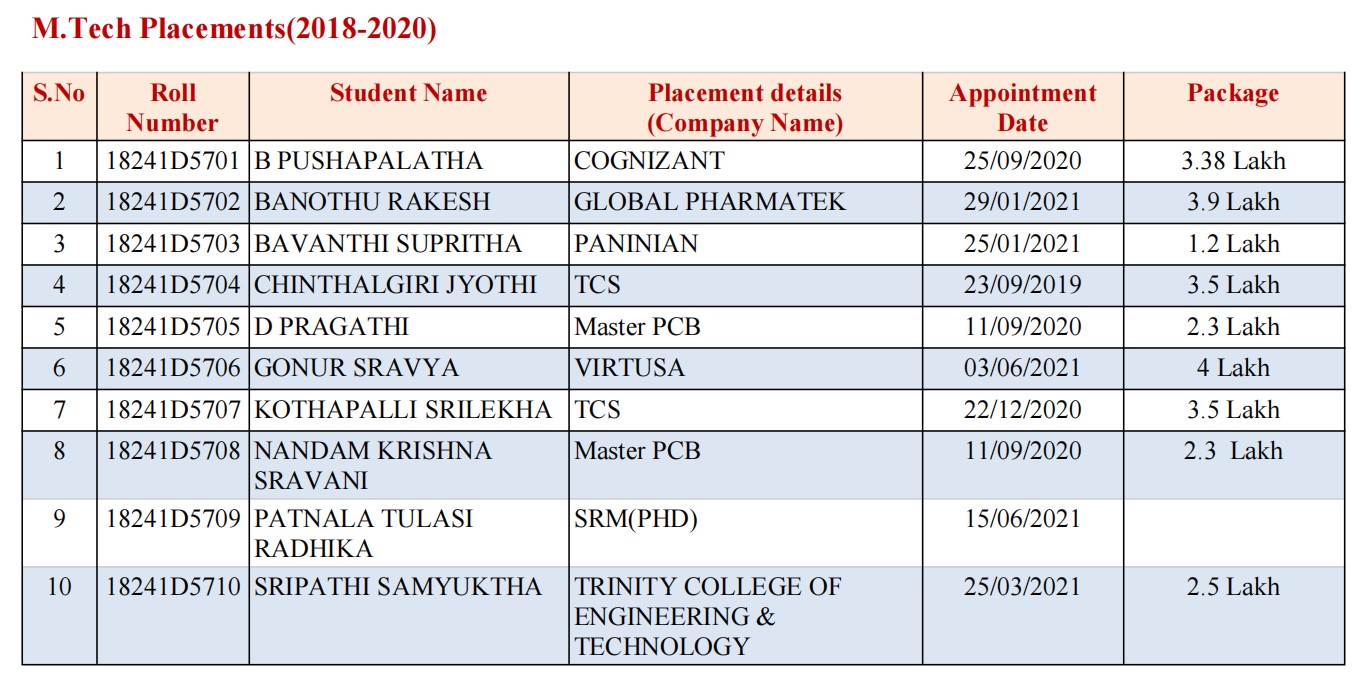 M.Tech Placements(2018-2020)

| S.No | Roll Number | Student Name | Placement details (Company Name) | Appointment Date | Package |
|---|---|---|---|---|---|
| 1 | 18241D5701 | B PUSHAPALATHA | COGNIZANT | 25/09/2020 | 3.38 Lakh |
| 2 | 18241D5702 | BANOTHU RAKESH | GLOBAL PHARMATEK | 29/01/2021 | 3.9 Lakh |
| 3 | 18241D5703 | BAVANTHI SUPRITHA | PANINIAN | 25/01/2021 | 1.2 Lakh |
| 4 | 18241D5704 | CHINTHALGIRI JYOTHI | TCS | 23/09/2019 | 3.5 Lakh |
| 5 | 18241D5705 | D PRAGATHI | Master PCB | 11/09/2020 | 2.3 Lakh |
| 6 | 18241D5706 | GONUR SRAVYA | VIRTUSA | 03/06/2021 | 4 Lakh |
| 7 | 18241D5707 | KOTHAPALLI SRILEKHA | TCS | 22/12/2020 | 3.5 Lakh |
| 8 | 18241D5708 | NANDAM KRISHNA SRAVANI | Master PCB | 11/09/2020 | 2.3 Lakh |
| 9 | 18241D5709 | PATNALA TULASI RADHIKA | SRM(PHD) | 15/06/2021 | |
| 10 | 18241D5710 | SRIPATHI SAMYUKTHA | TRINITY COLLEGE OF ENGINEERING & TECHNOLOGY | 25/03/2021 | 2.5 Lakh |